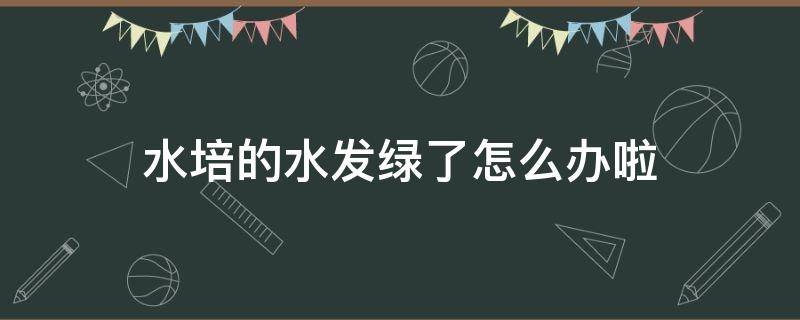 水培的水发绿了怎么办啦